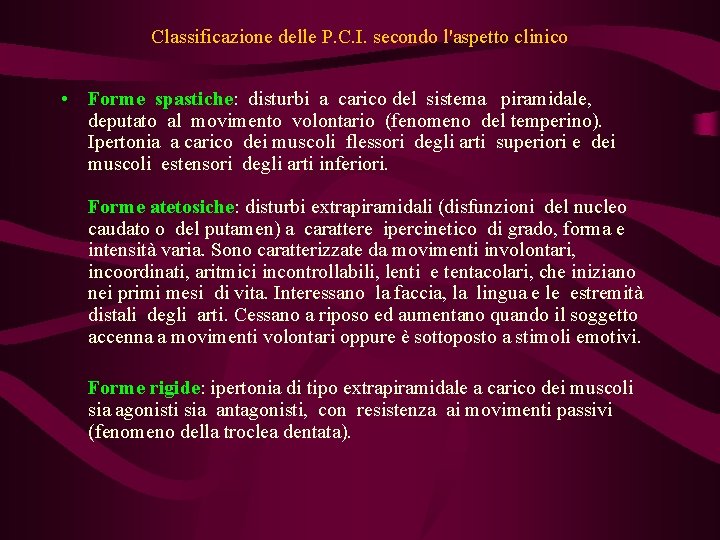 Classificazione delle P.C.I. secondo l'aspetto clinico

• Forme spastiche: disturbi a carico del sistema piramidale, deputato al movimento volontario (fenomeno del temperino). Ipertonia a carico dei muscoli flessori degli arti superiori e dei muscoli estensori degli arti inferiori.

Forme atetosiche: disturbi extrapiramidali (disfunzioni del nucleo caudato o del putamen) a carattere ipercinetico di grado, forma e intensità varia. Sono caratterizzate da movimenti involontari, incoordinati, aritmici incontrollabili, lenti e tentacolari, che iniziano nei primi mesi di vita. Interessano la faccia, la lingua e le estremità distali degli arti. Cessano a riposo ed aumentano quando il soggetto accenna a movimenti volontari oppure è sottoposto a stimoli emotivi.

Forme rigide: ipertonia di tipo extrapiramidale a carico dei muscoli sia agonisti sia antagonisti, con resistenza ai movimenti passivi (fenomeno della troclea dentata).